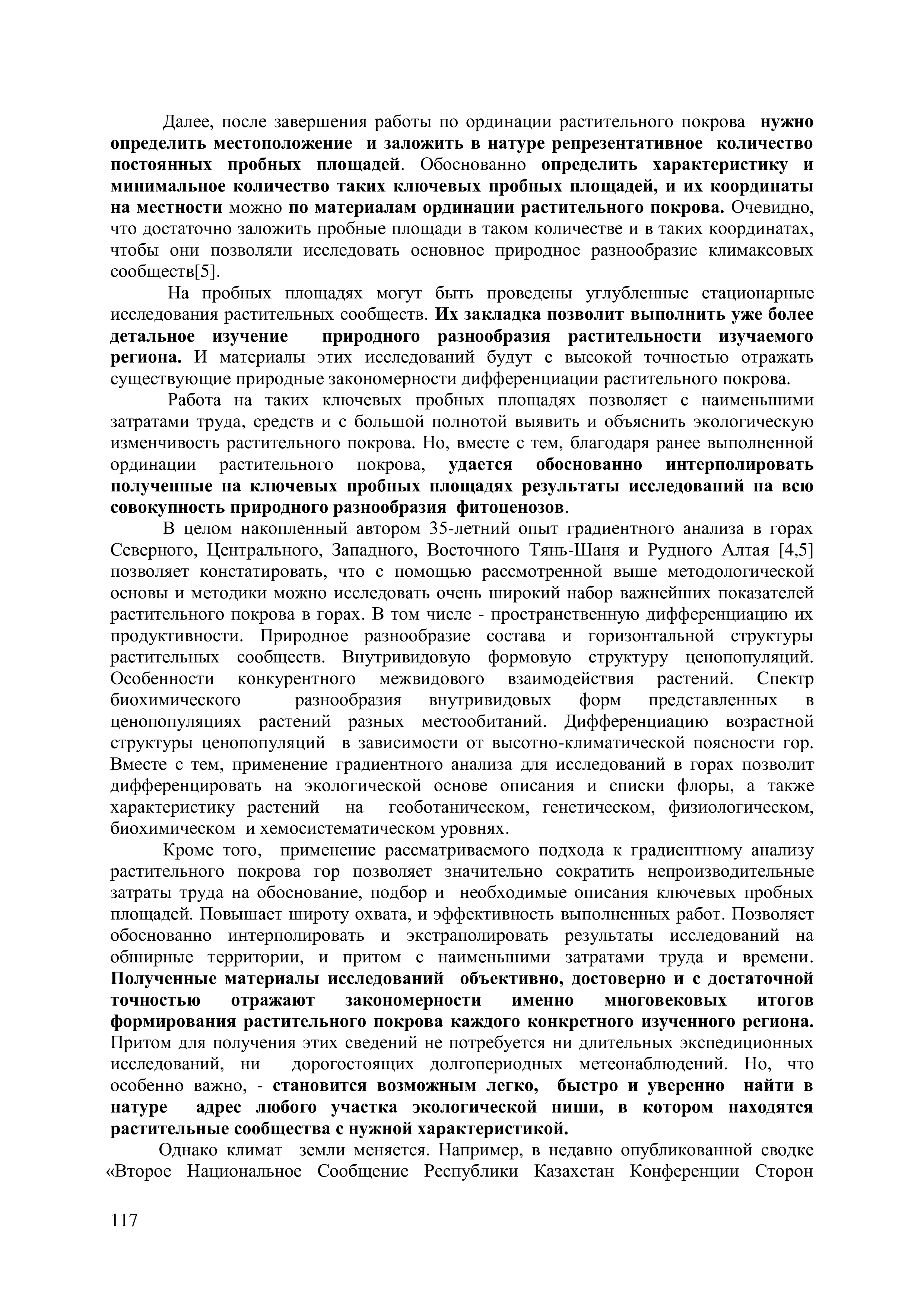 Далее, после завершения работы по ординации растительного покрова нужно определить местоположение и заложить в натуре репрезентативное количество постоянных пробных площадей. Обоснованно определить характеристику и минимальное количество таких ключевых пробных площадей, и их координаты на местности можно по материалам ординации растительного покрова. Очевидно, что достаточно заложить пробные площади в таком количестве и в таких координатах, чтобы они позволяли исследовать основное природное разнообразие климаксовых сообществ[5].

На пробных площадях могут быть проведены углубленные стационарные исследования растительных сообществ. Их закладка позволит выполнить уже более детальное изучение природного разнообразия растительности изучаемого региона. И материалы этих исследований будут с высокой точностью отражать существующие природные закономерности дифференциации растительного покрова.

Работа на таких ключевых пробных площадях позволяет с наименьшими затратами труда, средств и с большой полнотой выявить и объяснить экологическую изменчивость растительного покрова. Но, вместе с тем, благодаря ранее выполненной ординации растительного покрова, удается обоснованно интерполировать полученные на ключевых пробных площадях результаты исследований на всю совокупность природного разнообразия фитоценозов.

В целом накопленный автором 35-летний опыт градиентного анализа в горах Северного, Центрального, Западного, Восточного Тянь-Шаня и Рудного Алтая [4,5] позволяет констатировать, что с помощью рассмотренной выше методологической основы и методики можно исследовать очень широкий набор важнейших показателей растительного покрова в горах. В том числе - пространственную дифференциацию их продуктивности. Природное разнообразие состава и горизонтальной структуры растительных сообществ. Внутривидовую формовую структуру ценопопуляций. Особенности конкурентного межвидового взаимодействия растений. Спектр биохимического разнообразия внутривидовых форм представленных в ценопопуляциях растений разных местообитаний. Дифференциацию возрастной структуры ценопопуляций в зависимости от высотно-климатической поясности гор. Вместе с тем, применение градиентного анализа для исследований в горах позволит дифференцировать на экологической основе описания и списки флоры, а также характеристику растений на геоботаническом, генетическом, физиологическом, биохимическом и хемосистематическом уровнях.

Кроме того, применение рассматриваемого подхода к градиентному анализу растительного покрова гор позволяет значительно сократить непроизводительные затраты труда на обоснование, подбор и необходимые описания ключевых пробных площадей. Повышает широту охвата, и эффективность выполненных работ. Позволяет обоснованно интерполировать и экстраполировать результаты исследований на обширные территории, и притом с наименьшими затратами труда и времени. Полученные материалы исследований объективно, достоверно и с достаточной точностью отражают закономерности именно многовековых итогов формирования растительного покрова каждого конкретного изученного региона. Притом для получения этих сведений не потребуется ни длительных экспедиционных исследований, ни дорогостоящих долгопериодных метеонаблюдений. Но, что особенно важно, - становится возможным легко, быстро и уверенно найти в натуре адрес любого участка экологической ниши, в котором находятся растительные сообщества с нужной характеристикой.

Однако климат земли меняется. Например, в недавно опубликованной сводке «Второе Национальное Сообщение Республики Казахстан Конференции Сторон

117